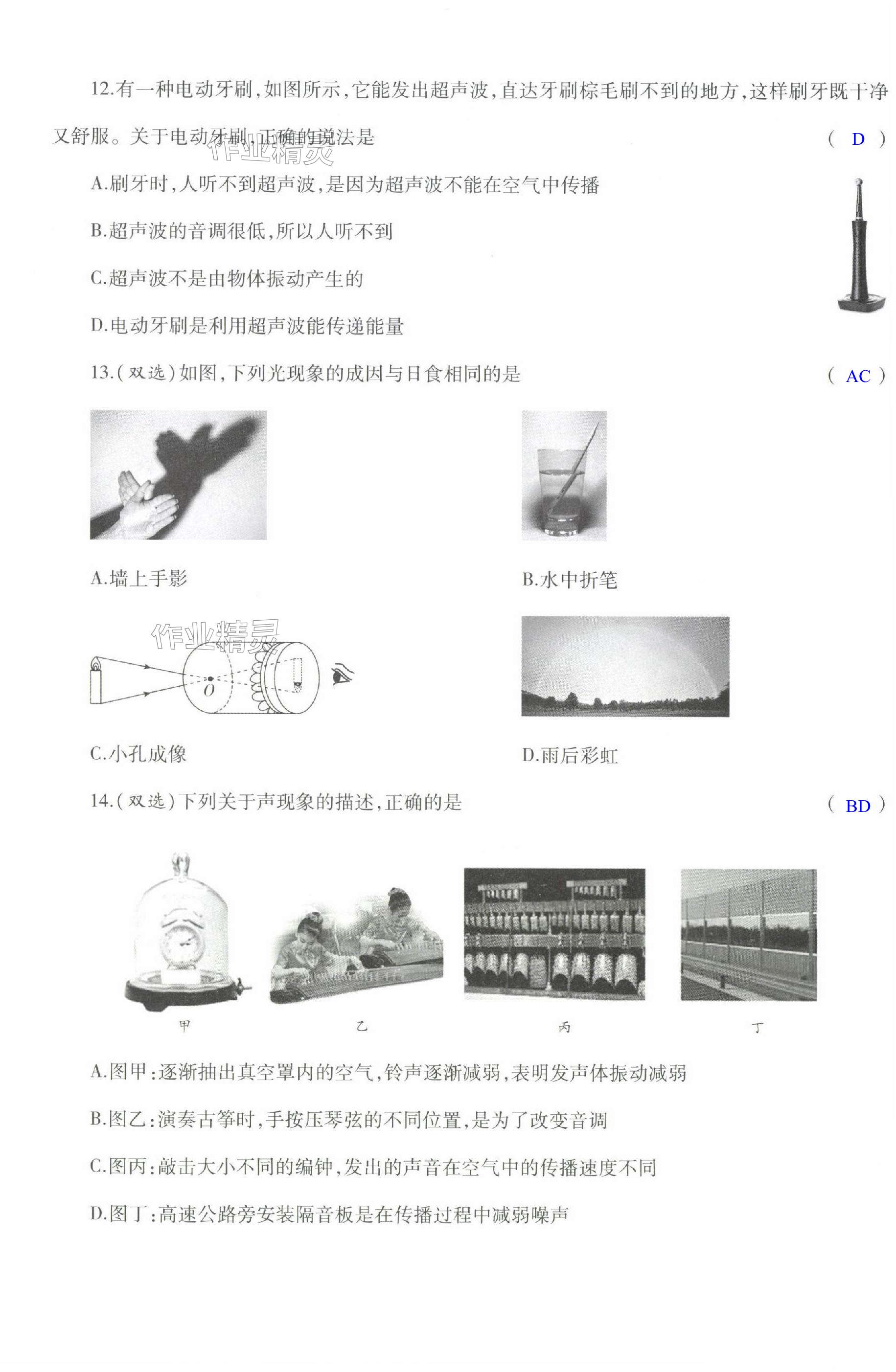 12.有一种电动牙刷，如图所示，它能发出超声波，直达牙刷棕毛刷不到的地方，这样刷牙既干净又舒服。关于电动牙刷，正确的说法是 （ D ）

作业精灵

A.刷牙时，人听不到超声波，是因为超声波不能在空气中传播

B.超声波的音调很低，所以人听不到

C.超声波不是由物体振动产生的

D.电动牙刷是利用超声波能传递能量

13.（双选）如图，下列光现象的成因与日食相同的是 （ AC ）

A.墙上手影

B.水中折笔

作业精灵

$O$

C.小孔成像

D.雨后彩虹

14.（双选）下列关于声现象的描述，正确的是 （ BD ）

甲

乙

丙

丁

A.图甲：逐渐抽出真空罩内的空气，铃声逐渐减弱，表明发声体振动减弱

B.图乙：演奏古筝时，手按压琴弦的不同位置，是为了改变音调

C.图丙：敲击大小不同的编钟，发出的声音在空气中的传播速度不同

D.图丁：高速公路旁安装隔音板是在传播过程中减弱噪声